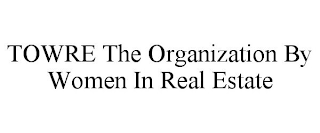 TOWRE The Organization By Women In Real Estate